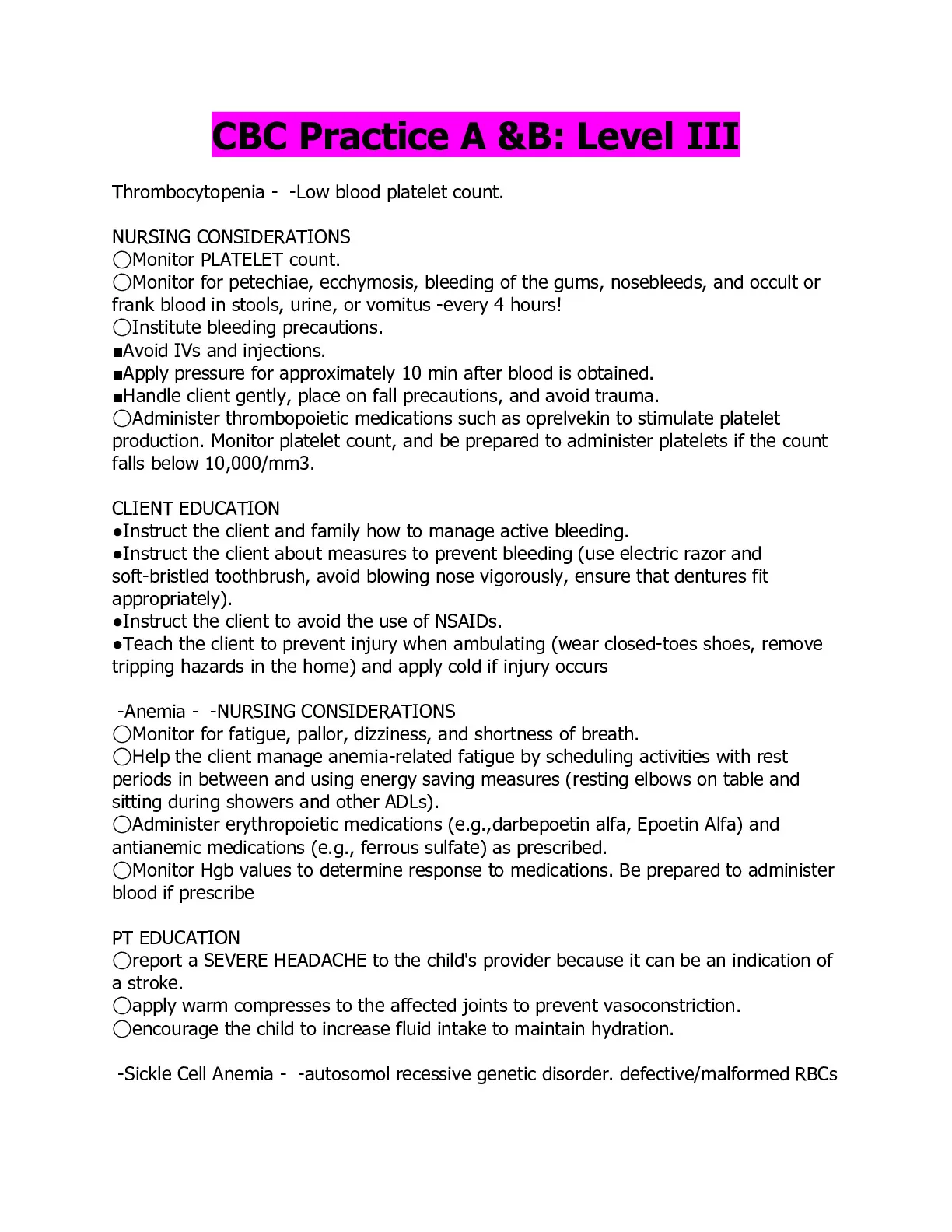 CBC Practice A &B: Level III

Thrombocytopenia - -Low blood platelet count.

NURSING CONSIDERATIONS
○Monitor PLATELET count.
○Monitor for petechiae, ecchymosis, bleeding of the gums, nosebleeds, and occult or frank blood in stools, urine, or vomitus -every 4 hours!
○Institute bleeding precautions.
■Avoid IVs and injections.
■Apply pressure for approximately 10 min after blood is obtained.
■Handle client gently, place on fall precautions, and avoid trauma.
○Administer thrombopoietic medications such as oprelvekin to stimulate platelet production. Monitor platelet count, and be prepared to administer platelets if the count falls below 10,000/mm3.

CLIENT EDUCATION
●Instruct the client and family how to manage active bleeding.
●Instruct the client about measures to prevent bleeding (use electric razor and soft-bristled toothbrush, avoid blowing nose vigorously, ensure that dentures fit appropriately).
●Instruct the client to avoid the use of NSAIDs.
●Teach the client to prevent injury when ambulating (wear closed-toes shoes, remove tripping hazards in the home) and apply cold if injury occurs

-Anemia - -NURSING CONSIDERATIONS
○Monitor for fatigue, pallor, dizziness, and shortness of breath.
○Help the client manage anemia-related fatigue by scheduling activities with rest periods in between and using energy saving measures (resting elbows on table and sitting during showers and other ADLs).
○Administer erythropoietic medications (e.g.,darbepoetin alfa, Epoetin Alfa) and antianemic medications (e.g., ferrous sulfate) as prescribed.
○Monitor Hgb values to determine response to medications. Be prepared to administer blood if prescribe

PT EDUCATION
○report a SEVERE HEADACHE to the child's provider because it can be an indication of a stroke.
○apply warm compresses to the affected joints to prevent vasoconstriction.
○encourage the child to increase fluid intake to maintain hydration.

-Sickle Cell Anemia - -autosomol recessive genetic disorder. defective/malformed RBCs